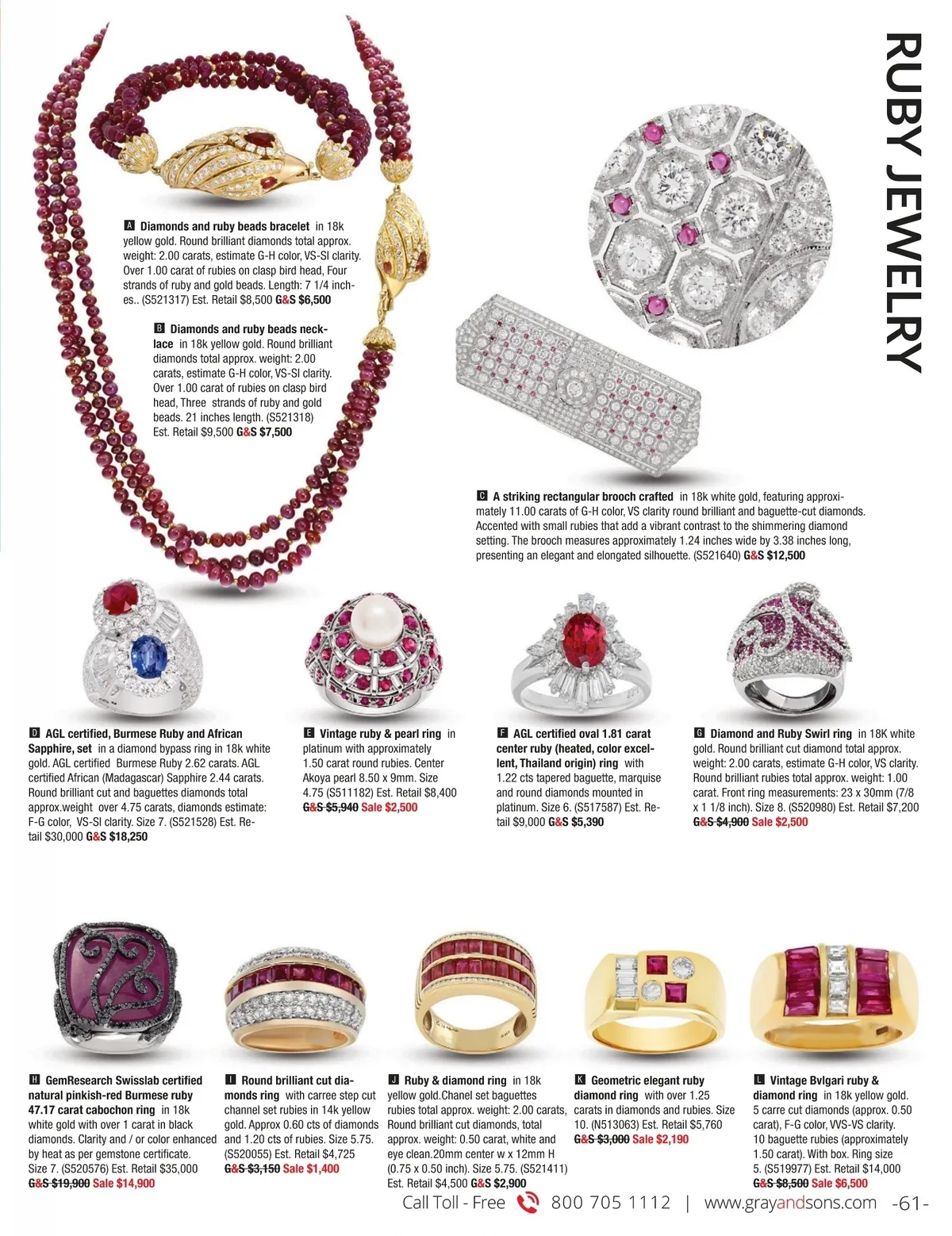 RUBY JEWELRY

A Diamonds and ruby beads bracelet in 18k yellow gold. Round brilliant diamonds total approx. weight: 2.00 carats, estimate G-H color, VS-SI clarity. Over 1.00 carat of rubies on clasp bird head, Four strands of ruby and gold beads. Length: 7 1/4 inches.. (S521317) Est. Retail $8,500 G&S $6,500

B Diamonds and ruby beads necklace in 18k yellow gold. Round brilliant diamonds total approx. weight: 2.00 carats, estimate G-H color, VS-SI clarity. Over 1.00 carat of rubies on clasp bird head, Three strands of ruby and gold beads. 21 inches length. (S521318) Est. Retail $9,500 G&S $7,500

C A striking rectangular brooch crafted in 18k white gold, featuring approximately 11.00 carats of G-H color, VS clarity round brilliant and baguette-cut diamonds. Accented with small rubies that add a vibrant contrast to the shimmering diamond setting. The brooch measures approximately 1.24 inches wide by 3.38 inches long, presenting an elegant and elongated silhouette. (S521640) G&S $12,500

D AGL certified, Burmese Ruby and African Sapphire, set in a diamond bypass ring in 18k white gold. AGL certified Burmese Ruby 2.62 carats. AGL certified African (Madagascar) Sapphire 2.44 carats. Round brilliant cut and baguettes diamonds total approx.weight over 4.75 carats, diamonds estimate: F-G color, VS-SI clarity. Size 7. (S521528) Est. Retail $30,000 G&S $18,250

E Vintage ruby & pearl ring in platinum with approximately 1.50 carat round rubies. Center Akoya pearl 8.50 x 9mm. Size 4.75 (S511182) Est. Retail $8,400 G&S $5,940 Sale $2,500

F AGL certified oval 1.81 carat center ruby (heated, color excellent, Thailand origin) ring with 1.22 cts tapered baguette, marquise and round diamonds mounted in platinum. Size 6. (S517587) Est. Retail $9,000 G&S $5,390

G Diamond and Ruby Swirl ring in 18K white gold. Round brilliant cut diamond total approx. weight: 2.00 carats, estimate G-H color, VS clarity. Round brilliant rubies total approx. weight: 1.00 carat. Front ring measurements: 23 x 30mm (7/8 x 1 1/8 inch). Size 8. (S520980) Est. Retail $7,200 G&S $4,900 Sale $2,500

H GemResearch Swisslab certified natural pinkish-red Burmese ruby 47.17 carat cabochon ring in 18k white gold with over 1 carat in black diamonds. Clarity and / or color enhanced by heat as per gemstone certificate. Size 7. (S520576) Est. Retail $35,000 G&S $19,900 Sale $14,900

I Round brilliant cut diamonds ring with carree step cut channel set rubies in 14k yellow gold. Approx 0.60 cts of diamonds and 1.20 cts of rubies. Size 5.75. (S520055) Est. Retail $4,725 G&S $3,150 Sale $1,400

J Ruby & diamond ring in 18k yellow gold.Chanel set baguettes rubies total approx. weight: 2.00 carats, Round brilliant cut diamonds, total approx. weight: 0.50 carat, white and eye clean.20mm center w x 12mm H (0.75 x 0.50 inch). Size 5.75. (S521411) Est. Retail $4,500 G&S $2,900

K Geometric elegant ruby diamond ring with over 1.25 carats in diamonds and rubies. Size 10. (N513063) Est. Retail $5,760 G&S $3,000 Sale $2,190

L Vintage Bvlgari ruby & diamond ring in 18k yellow gold. 5 carre cut diamonds (approx. 0.50 carat), F-G color, VVS-VS clarity. 10 baguette rubies (approximately 1.50 carat). With box. Ring size 5. (S519977) Est. Retail $14,000 G&S $8,500 Sale $6,500

Call Toll - Free 800 705 1112 | www.grayandsons.com -61-